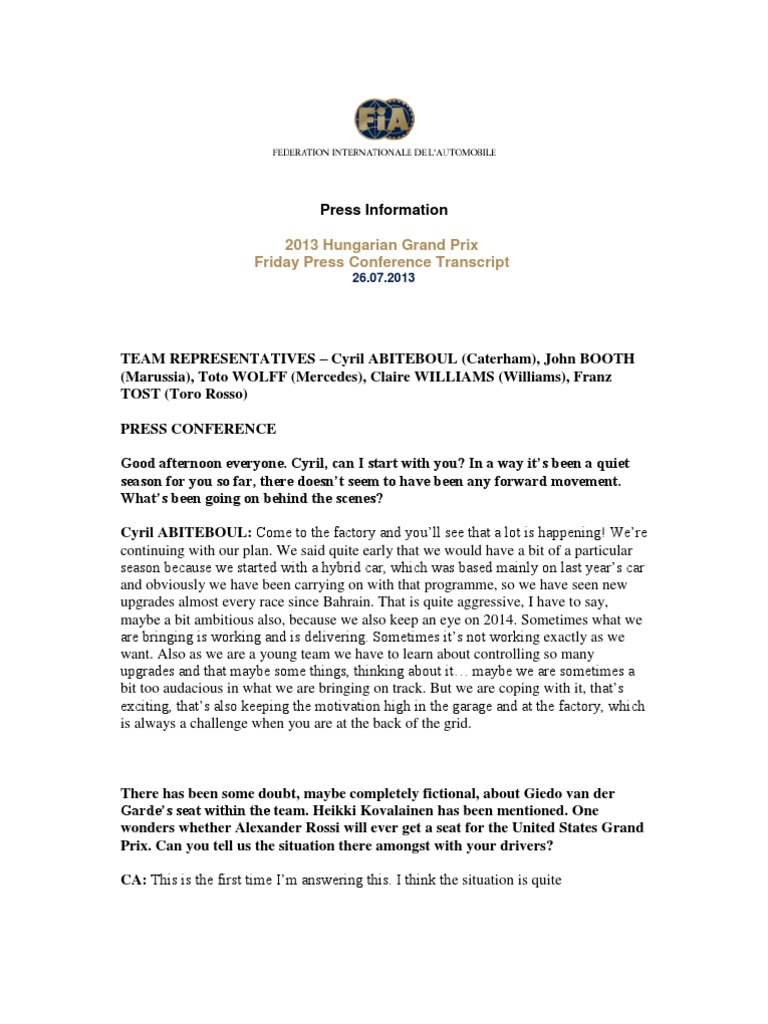 FIA

FEDERATION INTERNATIONALE DE L'AUTOMOBILE

Press Information

2013 Hungarian Grand Prix
Friday Press Conference Transcript
26.07.2013

TEAM REPRESENTATIVES – Cyril ABITEBOUL (Caterham), John BOOTH (Marussia), Toto WOLFF (Mercedes), Claire WILLIAMS (Williams), Franz TOST (Toro Rosso)

PRESS CONFERENCE

Good afternoon everyone. Cyril, can I start with you? In a way it's been a quiet season for you so far, there doesn't seem to have been any forward movement. What's been going on behind the scenes?

Cyril ABITEBOUL: Come to the factory and you'll see that a lot is happening! We're continuing with our plan. We said quite early that we would have a bit of a particular season because we started with a hybrid car, which was based mainly on last year's car and obviously we have been carrying on with that programme, so we have seen new upgrades almost every race since Bahrain. That is quite aggressive, I have to say, maybe a bit ambitious also, because we also keep an eye on 2014. Sometimes what we are bringing is working and is delivering. Sometimes it's not working exactly as we want. Also as we are a young team we have to learn about controlling so many upgrades and that maybe some things, thinking about it… maybe we are sometimes a bit too audacious in what we are bringing on track. But we are coping with it, that's exciting, that's also keeping the motivation high in the garage and at the factory, which is always a challenge when you are at the back of the grid.

There has been some doubt, maybe completely fictional, about Giedo van der Garde's seat within the team. Heikki Kovalainen has been mentioned. One wonders whether Alexander Rossi will ever get a seat for the United States Grand Prix. Can you tell us the situation there amongst with your drivers?

CA: This is the first time I'm answering this. I think the situation is quite